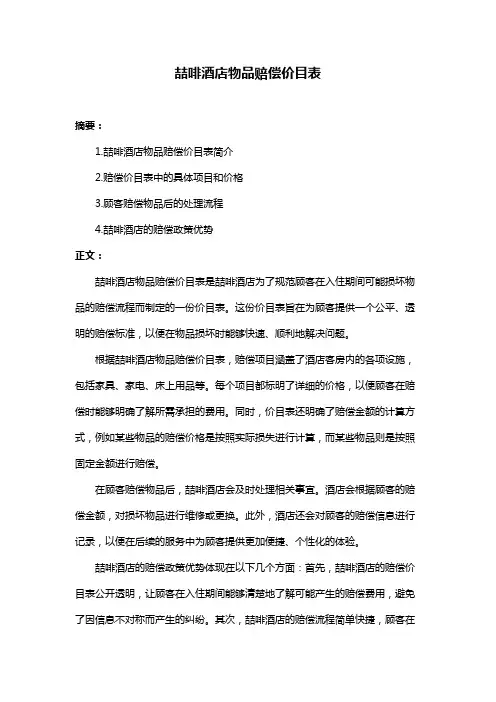 喆啡酒店物品赔偿价目表

摘要：

1.喆啡酒店物品赔偿价目表简介

2.赔偿价目表中的具体项目和价格

3.顾客赔偿物品后的处理流程

4.喆啡酒店的赔偿政策优势

正文：

喆啡酒店物品赔偿价目表是喆啡酒店为了规范顾客在入住期间可能损坏物品的赔偿流程而制定的一份价目表。这份价目表旨在为顾客提供一个公平、透明的赔偿标准，以便在物品损坏时能够快速、顺利地解决问题。

根据喆啡酒店物品赔偿价目表，赔偿项目涵盖了酒店客房内的各项设施，包括家具、家电、床上用品等。每个项目都标明了详细的价格，以便顾客在赔偿时能够明确了解所需承担的费用。同时，价目表还明确了赔偿金额的计算方式，例如某些物品的赔偿价格是按照实际损失进行计算，而某些物品则是按照固定金额进行赔偿。

在顾客赔偿物品后，喆啡酒店会及时处理相关事宜。酒店会根据顾客的赔偿金额，对损坏物品进行维修或更换。此外，酒店还会对顾客的赔偿信息进行记录，以便在后续的服务中为顾客提供更加便捷、个性化的体验。

喆啡酒店的赔偿政策优势体现在以下几个方面：首先，喆啡酒店的赔偿价目表公开透明，让顾客在入住期间能够清楚地了解可能产生的赔偿费用，避免了因信息不对称而产生的纠纷。其次，喆啡酒店的赔偿流程简单快捷，顾客在